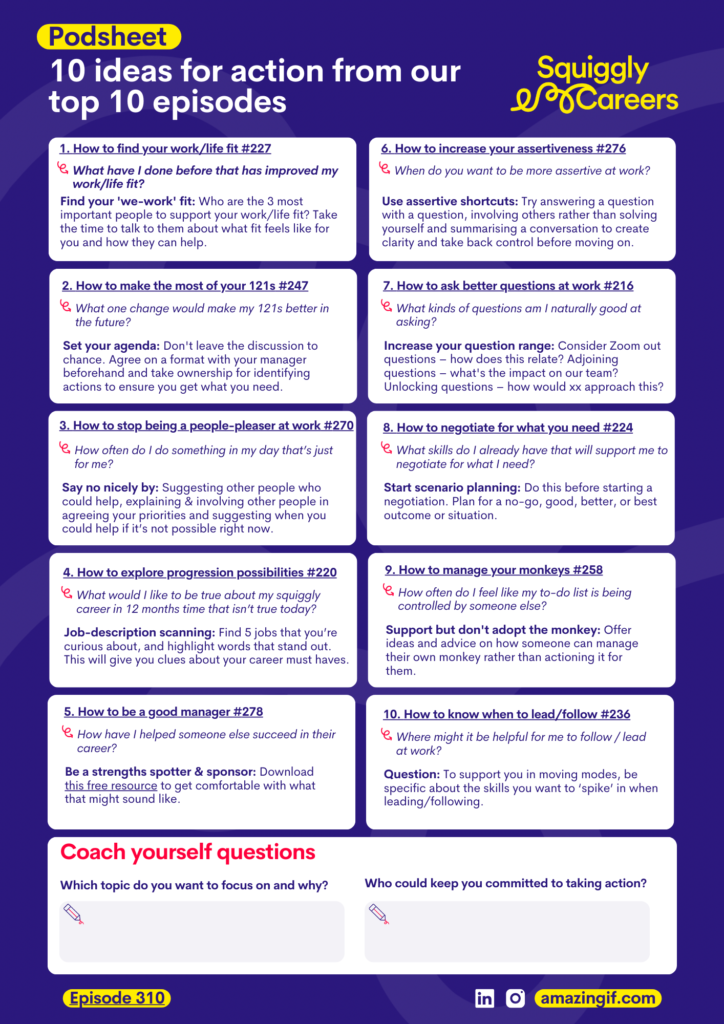 Podsheet

10 ideas for action from our top 10 episodes

Squiggly Careers

1. How to find your work/life fit #227

What have I done before that has improved my work/life fit?

Find your 'we-work' fit: Who are the 3 most important people to support your work/life fit? Take the time to talk to them about what fit feels like for you and how they can help.

2. How to make the most of your 121s #247

What one change would make my 121s better in the future?

Set your agenda: Don't leave the discussion to chance. Agree on a format with your manager beforehand and take ownership for identifying actions to ensure you get what you need.

3. How to stop being a people-pleaser at work #270

How often do I do something in my day that's just for me?

Say no nicely by: Suggesting other people who could help, explaining & involving other people in agreeing your priorities and suggesting when you could help if it's not possible right now.

4. How to explore progression possibilities #220

What would I like to be true about my squiggly career in 12 months time that isn't true today?

Job-description scanning: Find 5 jobs that you're curious about, and highlight words that stand out. This will give you clues about your career must haves.

5. How to be a good manager #278

How have I helped someone else succeed in their career?

Be a strengths spotter & sponsor: Download this free resource to get comfortable with what that might sound like.

6. How to increase your assertiveness #276

When do you want to be more assertive at work?

Use assertive shortcuts: Try answering a question with a question, involving others rather than solving yourself and summarising a conversation to create clarity and take back control before moving on.

7. How to ask better questions at work #216

What kinds of questions am I naturally good at asking?

Increase your question range: Consider Zoom out questions – how does this relate? Adjoining questions – what's the impact on our team? Unlocking questions – how would xx approach this?

8. How to negotiate for what you need #224

What skills do I already have that will support me to negotiate for what I need?

Start scenario planning: Do this before starting a negotiation. Plan for a no-go, good, better, or best outcome or situation.

9. How to manage your monkeys #258

How often do I feel like my to-do list is being controlled by someone else?

Support but don't adopt the monkey: Offer ideas and advice on how someone can manage their own monkey rather than actioning it for them.

10. How to know when to lead/follow #236

Where might it be helpful for me to follow / lead at work?

Question: To support you in moving modes, be specific about the skills you want to 'spike' in when leading/following.

Coach yourself questions

Which topic do you want to focus on and why?

Who could keep you committed to taking action?

Episode 310

amazingif.com